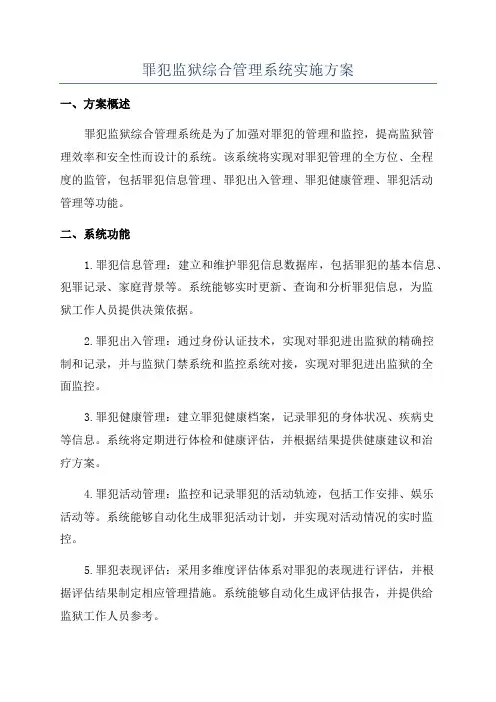 罪犯监狱综合管理系统实施方案

一、方案概述

罪犯监狱综合管理系统是为了加强对罪犯的管理和监控，提高监狱管理效率和安全性而设计的系统。该系统将实现对罪犯管理的全方位、全程度的监管，包括罪犯信息管理、罪犯出入管理、罪犯健康管理、罪犯活动管理等功能。

二、系统功能

1.罪犯信息管理：建立和维护罪犯信息数据库，包括罪犯的基本信息、犯罪记录、家庭背景等。系统能够实时更新、查询和分析罪犯信息，为监狱工作人员提供决策依据。

2.罪犯出入管理：通过身份认证技术，实现对罪犯进出监狱的精确控制和记录，并与监狱门禁系统和监控系统对接，实现对罪犯进出监狱的全面监控。

3.罪犯健康管理：建立罪犯健康档案，记录罪犯的身体状况、疾病史等信息。系统将定期进行体检和健康评估，并根据结果提供健康建议和治疗方案。

4.罪犯活动管理：监控和记录罪犯的活动轨迹，包括工作安排、娱乐活动等。系统能够自动化生成罪犯活动计划，并实现对活动情况的实时监控。

5.罪犯表现评估：采用多维度评估体系对罪犯的表现进行评估，并根据评估结果制定相应管理措施。系统能够自动化生成评估报告，并提供给监狱工作人员参考。